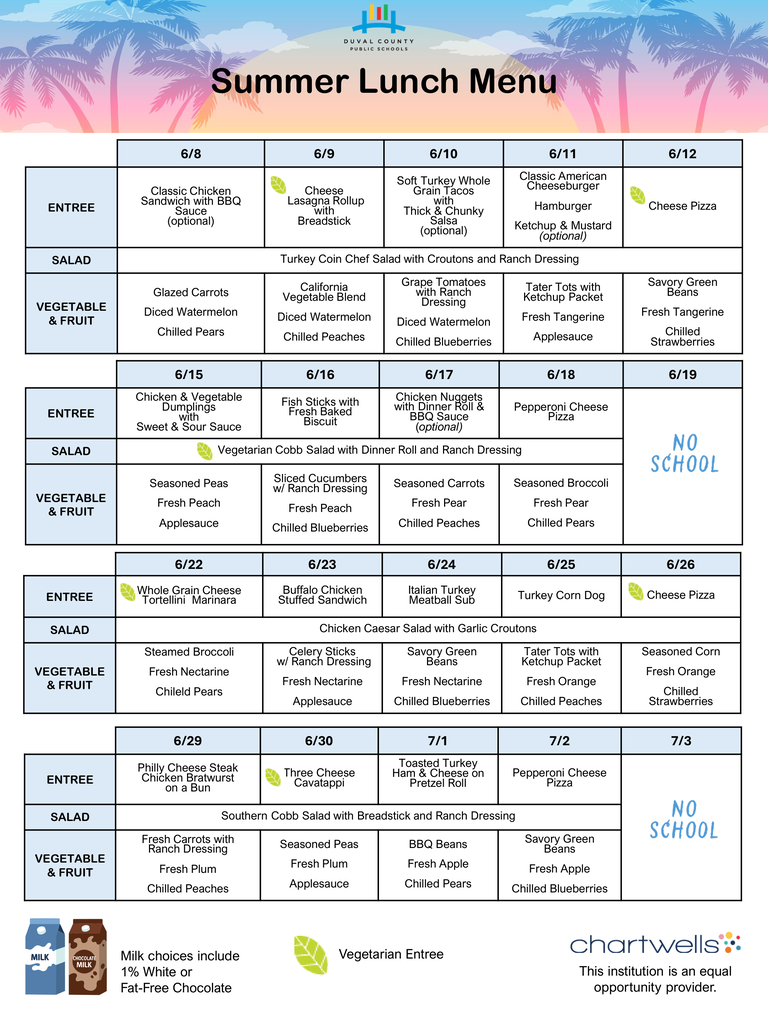 DUVAL COUNTY PUBLIC SCHOOLS

Summer Lunch Menu

| | 6/8 | 6/9 | 6/10 | 6/11 | 6/12 |
|---|---|---|---|---|---|
| ENTREE | Classic Chicken Sandwich with BBQ Sauce (optional) | Cheese Lasagna Rollup with Breadstick | Soft Turkey Whole Grain Tacos with Thick & Chunky Salsa (optional) | Classic American Cheeseburger Hamburger Ketchup & Mustard (optional) | Cheese Pizza |
| SALAD | Turkey Coin Chef Salad with Croutons and Ranch Dressing | | | | |
| VEGETABLE & FRUIT | Glazed Carrots Diced Watermelon Chilled Pears | California Vegetable Blend Diced Watermelon Chilled Peaches | Grape Tomatoes with Ranch Dressing Diced Watermelon Chilled Blueberries | Tater Tots with Ketchup Packet Fresh Tangerine Applesauce | Savory Green Beans Fresh Tangerine Chilled Strawberries |

| | 6/15 | 6/16 | 6/17 | 6/18 | 6/19 |
|---|---|---|---|---|---|
| ENTREE | Chicken & Vegetable Dumplings with Sweet & Sour Sauce | Fish Sticks with Fresh Baked Biscuit | Chicken Nuggets with Dinner Roll & BBQ Sauce (optional) | Pepperoni Cheese Pizza | NO SCHOOL |
| SALAD | Vegetarian Cobb Salad with Dinner Roll and Ranch Dressing | | | | |
| VEGETABLE & FRUIT | Seasoned Peas Fresh Peach Applesauce | Sliced Cucumbers w/ Ranch Dressing Fresh Peach Chilled Blueberries | Seasoned Carrots Fresh Pear Chilled Peaches | Seasoned Broccoli Fresh Pear Chilled Pears | |

| | 6/22 | 6/23 | 6/24 | 6/25 | 6/26 |
|---|---|---|---|---|---|
| ENTREE | Whole Grain Cheese Tortellini Marinara | Buffalo Chicken Stuffed Sandwich | Italian Turkey Meatball Sub | Turkey Corn Dog | Cheese Pizza |
| SALAD | Chicken Caesar Salad with Garlic Croutons | | | | |
| VEGETABLE & FRUIT | Steamed Broccoli Fresh Nectarine Chileld Pears | Celery Sticks w/ Ranch Dressing Fresh Nectarine Applesauce | Savory Green Beans Fresh Nectarine Chilled Blueberries | Tater Tots with Ketchup Packet Fresh Orange Chilled Peaches | Seasoned Corn Fresh Orange Chilled Strawberries |

| | 6/29 | 6/30 | 7/1 | 7/2 | 7/3 |
|---|---|---|---|---|---|
| ENTREE | Philly Cheese Steak Chicken Bratwurst on a Bun | Three Cheese Cavatappi | Toasted Turkey Ham & Cheese on Pretzel Roll | Pepperoni Cheese Pizza | NO SCHOOL |
| SALAD | Southern Cobb Salad with Breadstick and Ranch Dressing | | | | |
| VEGETABLE & FRUIT | Fresh Carrots with Ranch Dressing Fresh Plum Chilled Peaches | Seasoned Peas Fresh Plum Applesauce | BBQ Beans Fresh Apple Chilled Pears | Savory Green Beans Fresh Apple Chilled Blueberries | |

MILK CHOCOLATE MILK

Milk choices include 1% White or Fat-Free Chocolate

Vegetarian Entree

chartwells

This institution is an equal opportunity provider.